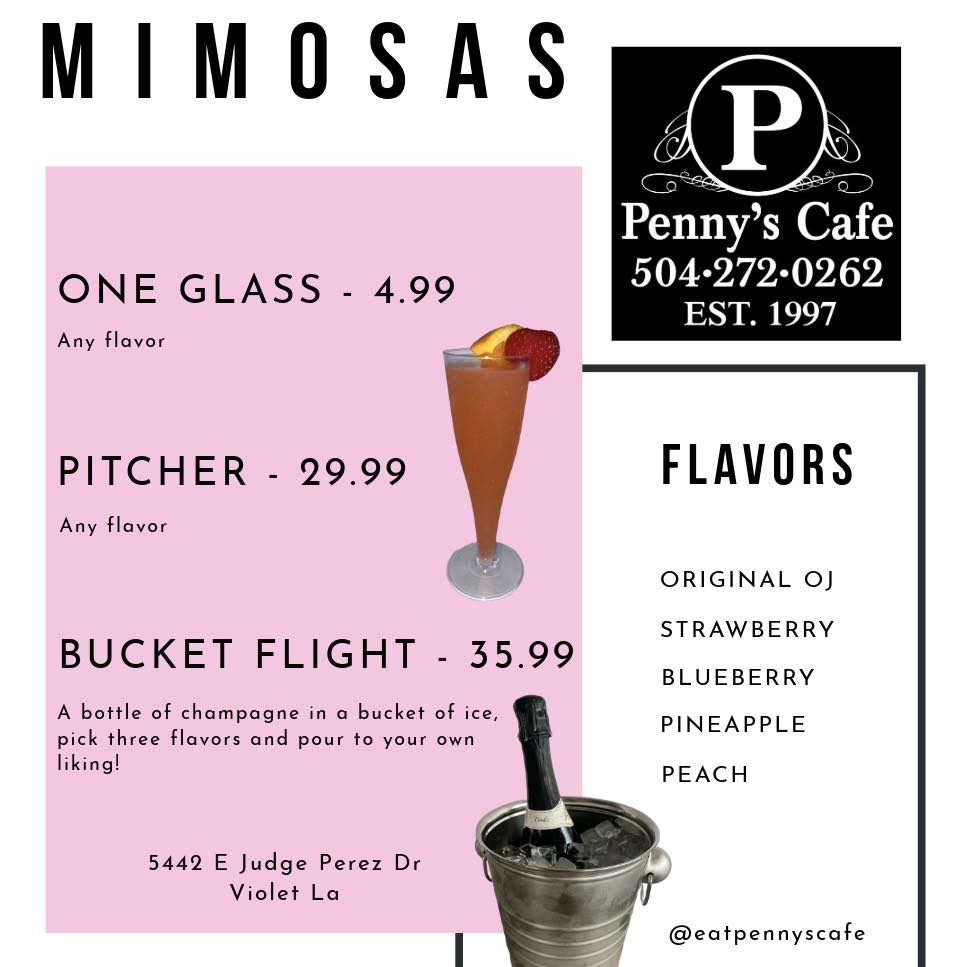 MIMOSAS

P
Penny's Cafe
504·272·0262
EST. 1997

ONE GLASS - 4.99
Any flavor

PITCHER - 29.99
Any flavor

BUCKET FLIGHT - 35.99
A bottle of champagne in a bucket of ice, pick three flavors and pour to your own liking!

5442 E Judge Perez Dr
Violet La

FLAVORS

ORIGINAL OJ
STRAWBERRY
BLUEBERRY
PINEAPPLE
PEACH

@eatpennyscafe